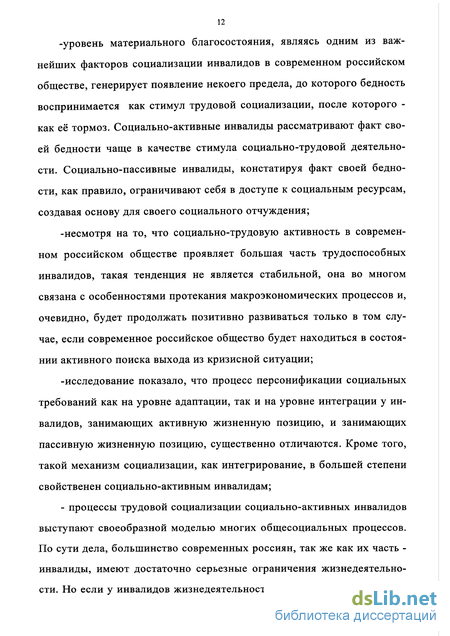 12

-уровень материального благосостояния, являясь одним из важнейших факторов социализации инвалидов в современном российском обществе, генерирует появление некоего предела, до которого бедность воспринимается как стимул трудовой социализации, после которого - как её тормоз. Социально-активные инвалиды рассматривают факт своей бедности чаще в качестве стимула социально-трудовой деятельности. Социально-пассивные инвалиды, констатируя факт своей бедности, как правило, ограничивают себя в доступе к социальным ресурсам, создавая основу для своего социального отчуждения;

-несмотря на то, что социально-трудовую активность в современном российском обществе проявляет большая часть трудоспособных инвалидов, такая тенденция не является стабильной, она во многом связана с особенностями протекания макроэкономических процессов и, очевидно, будет продолжать позитивно развиваться только в том случае, если современное российское общество будет находиться в состоянии активного поиска выхода из кризисной ситуации;

-исследование показало, что процесс персонификации социальных требований как на уровне адаптации, так и на уровне интеграции у инвалидов, занимающих активную жизненную позицию, и занимающих пассивную жизненную позицию, существенно отличаются. Кроме того, такой механизм социализации, как интегрирование, в большей степени свойственен социально-активным инвалидам;

- процессы трудовой социализации социально-активных инвалидов выступают своеобразной моделью многих общесоциальных процессов. По сути дела, большинство современных россиян, так же как их часть - инвалиды, имеют достаточно серьезные ограничения жизнедеятельности. Но если у инвалидов жизнедеятельност

dsLib.net
библиотека диссертаций